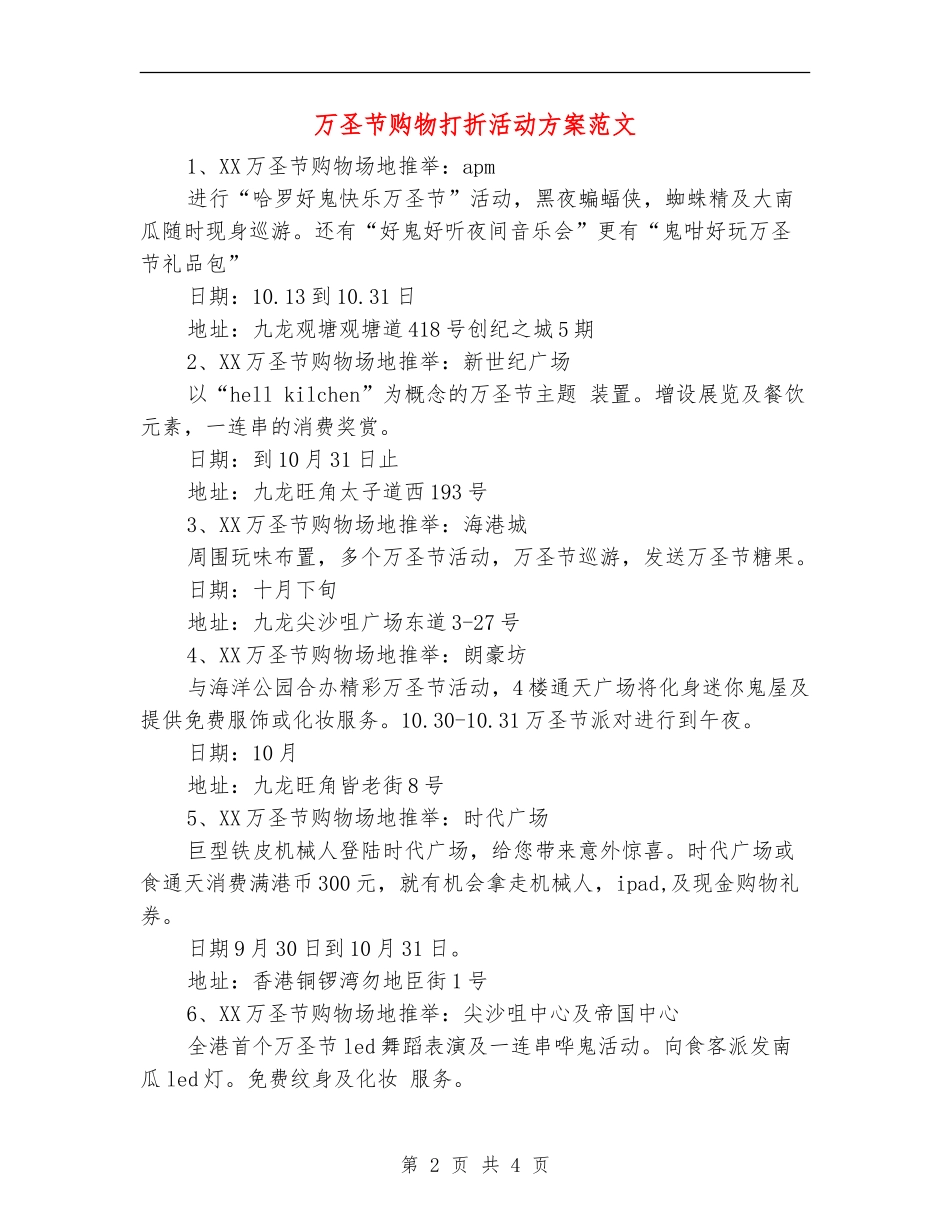 万圣节购物打折活动方案范文

1、XX万圣节购物场地推举：apm

进行“哈罗好鬼快乐万圣节”活动，黑夜蝙蝠侠，蜘蛛精及大南瓜随时现身巡游。还有“好鬼好听夜间音乐会”更有“鬼咁好玩万圣节礼品包”

日期：10.13到10.31日

地址：九龙观塘观塘道418号创纪之城5期

2、XX万圣节购物场地推举：新世纪广场

以“hell kilchen”为概念的万圣节主题 装置。增设展览及餐饮元素，一连串的消费奖赏。

日期：到10月31日止

地址：九龙旺角太子道西193号

3、XX万圣节购物场地推举：海港城

周围玩味布置，多个万圣节活动，万圣节巡游，发送万圣节糖果。

日期：十月下旬

地址：九龙尖沙咀广场东道3-27号

4、XX万圣节购物场地推举：朗豪坊

与海洋公园合办精彩万圣节活动，4楼通天广场将化身迷你鬼屋及提供免费服饰或化妆服务。10.30-10.31万圣节派对进行到午夜。

日期：10月

地址：九龙旺角皆老街8号

5、XX万圣节购物场地推举：时代广场

巨型铁皮机械人登陆时代广场，给您带来意外惊喜。时代广场或食通天消费满港币300元，就有机会拿走机械人，ipad,及现金购物礼券。

日期9月30日到10月31日。

地址：香港铜锣湾勿地臣街1号

6、XX万圣节购物场地推举：尖沙咀中心及帝国中心

全港首个万圣节led舞蹈表演及一连串哗鬼活动。向食客派发南瓜led灯。免费纹身及化妆 服务。

第 2 页 共 4 页